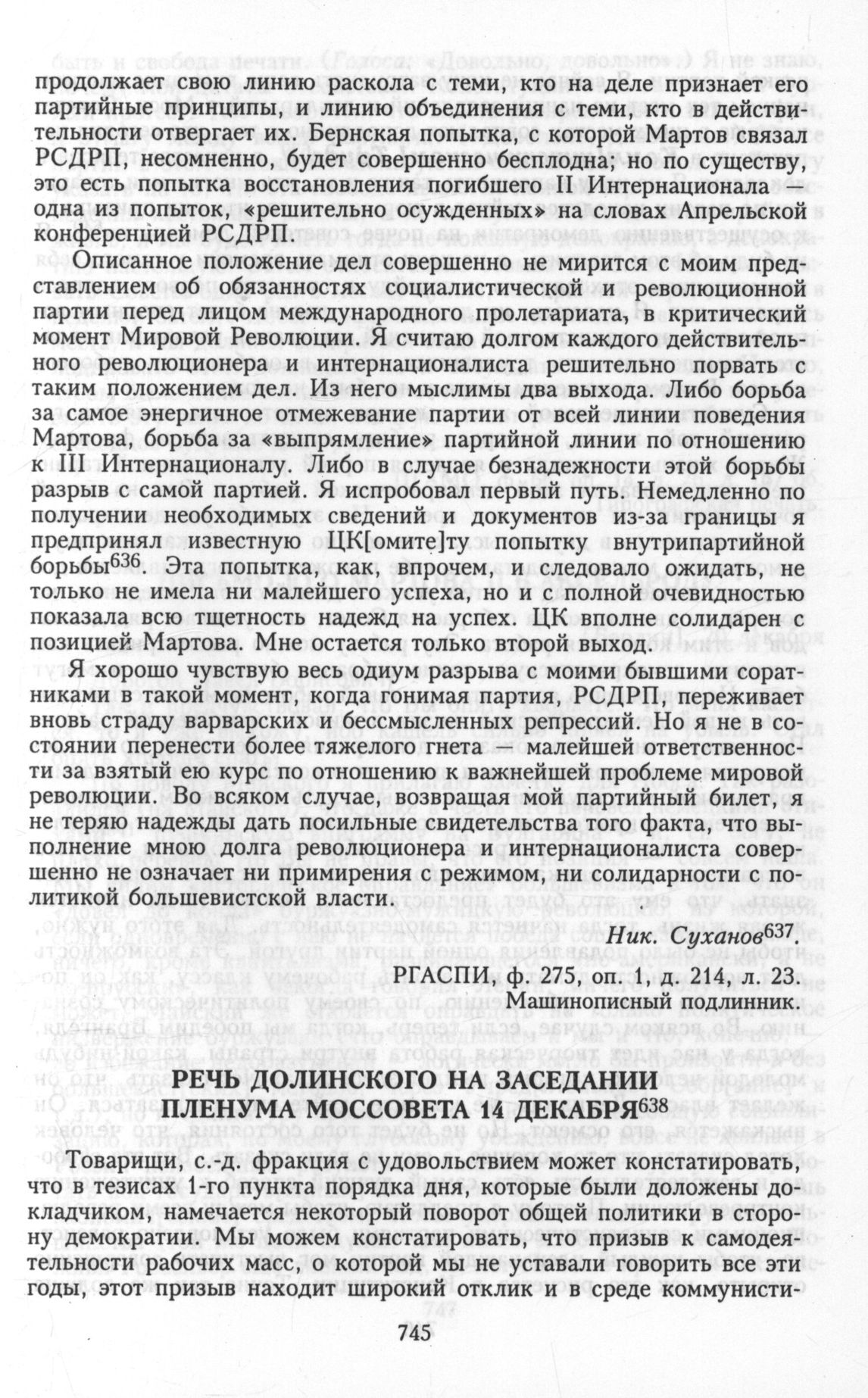 продолжает свою линию раскола с теми, кто на деле признает его партийные принципы, и линию объединения с теми, кто в действительности отвергает их. Бернская попытка, с которой Мартов связал РСДРП, несомненно, будет совершенно бесплодна; но по существу, это есть попытка восстановления погибшего II Интернационала — одна из попыток, «решительно осужденных» на словах Апрельской конференцией РСДРП.

Описанное положение дел совершенно не мирится с моим представлением об обязанностях социалистической и революционной партии перед лицом международного пролетариата, в критический момент Мировой Революции. Я считаю долгом каждого действительного революционера и интернационалиста решительно порвать с таким положением дел. Из него мыслимы два выхода. Либо борьба за самое энергичное отмежевание партии от всей линии поведения Мартова, борьба за «выпрямление» партийной линии по отношению к III Интернационалу. Либо в случае безнадежности этой борьбы разрыв с самой партией. Я испробовал первый путь. Немедленно по получении необходимых сведений и документов из-за границы я предпринял известную ЦК[омите]ту попытку внутрипартийной борьбы$^{636}$. Эта попытка, как, впрочем, и следовало ожидать, не только не имела ни малейшего успеха, но и с полной очевидностью показала всю тщетность надежд на успех. ЦК вполне солидарен с позицией Мартова. Мне остается только второй выход.

Я хорошо чувствую весь одиум разрыва с моими бывшими соратниками в такой момент, когда гонимая партия, РСДРП, переживает вновь страду варварских и бессмысленных репрессий. Но я не в состоянии перенести более тяжелого гнета — малейшей ответственности за взятый ею курс по отношению к важнейшей проблеме мировой революции. Во всяком случае, возвращая мой партийный билет, я не теряю надежды дать посильные свидетельства того факта, что выполнение мною долга революционера и интернационалиста совершенно не означает ни примирения с режимом, ни солидарности с политикой большевистской власти.

Ник. Суханов$^{637}$.

РГАСПИ, ф. 275, оп. 1, д. 214, л. 23.
Машинописный подлинник.

РЕЧЬ ДОЛИНСКОГО НА ЗАСЕДАНИИ ПЛЕНУМА МОССОВЕТА 14 ДЕКАБРЯ$^{638}$

Товарищи, с.-д. фракция с удовольствием может констатировать, что в тезисах 1-го пункта порядка дня, которые были доложены докладчиком, намечается некоторый поворот общей политики в сторону демократии. Мы можем констатировать, что призыв к самодеятельности рабочих масс, о которой мы не уставали говорить все эти годы, этот призыв находит широкий отклик и в среде коммунисти-

745